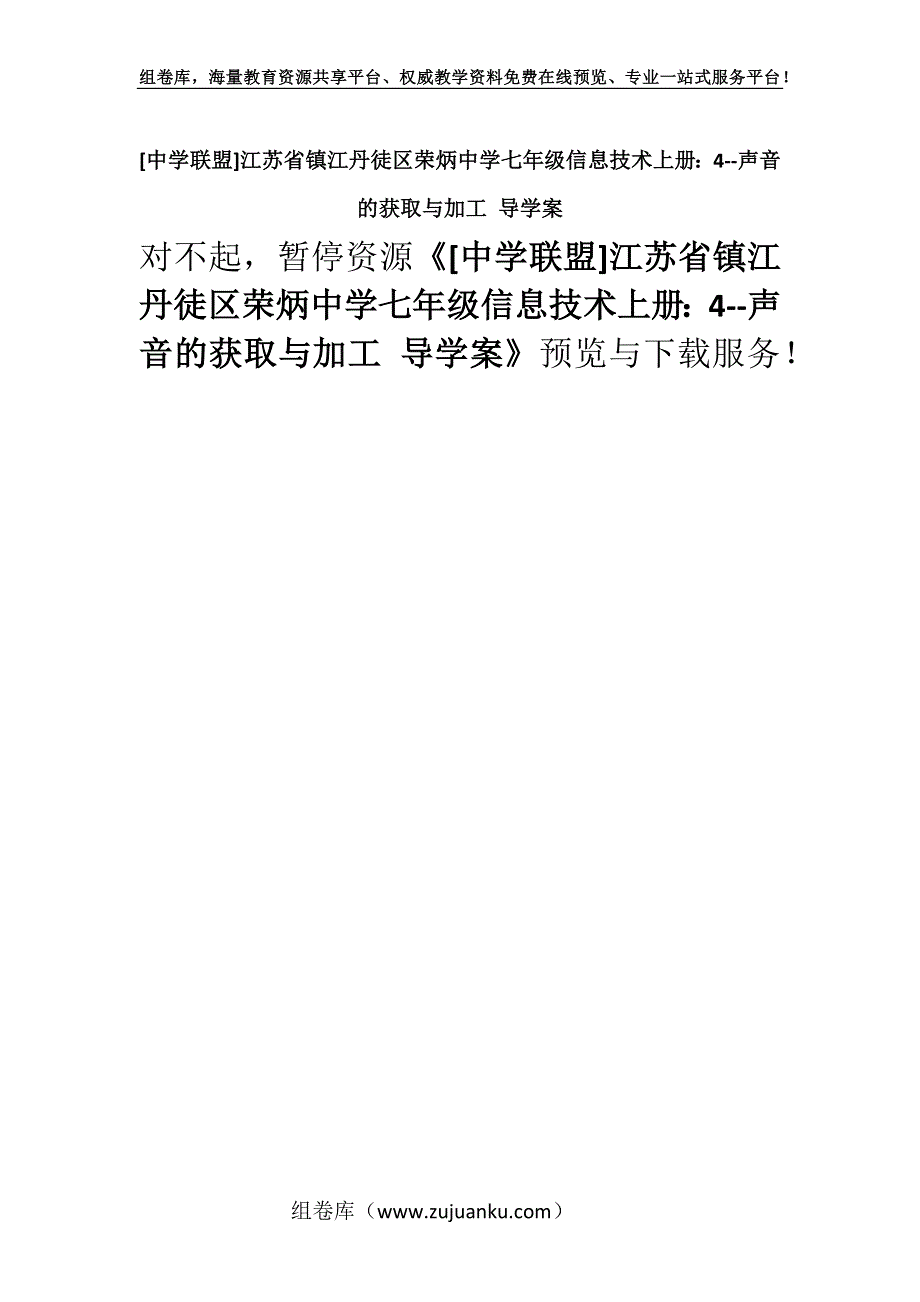 组卷库，海量教育资源共享平台、权威教学资料免费在线预览、专业一站式服务平台！

[中学联盟]江苏省镇江丹徒区荣炳中学七年级信息技术上册：4--声音的获取与加工 导学案

对不起，暂停资源《[中学联盟]江苏省镇江丹徒区荣炳中学七年级信息技术上册：4--声音的获取与加工 导学案》预览与下载服务！

组卷库（www.zujuanku.com）